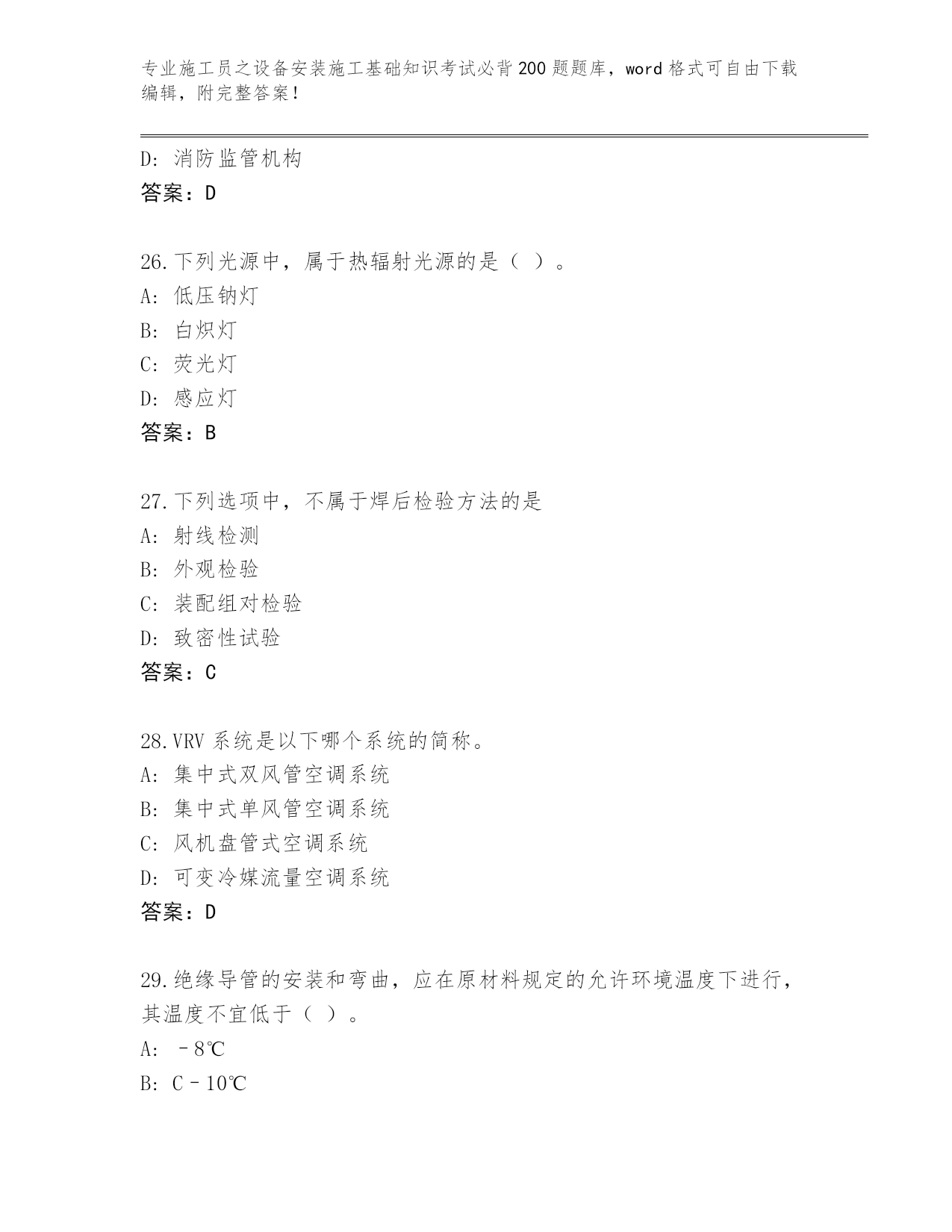 专业施工员之设备安装施工基础知识考试必背200题题库，word格式可自由下载编辑，附完整答案！

D: 消防监管机构
答案：D

26.下列光源中，属于热辐射光源的是（ ）。
A: 低压钠灯
B: 白炽灯
C: 荧光灯
D: 感应灯
答案：B

27.下列选项中，不属于焊后检验方法的是
A: 射线检测
B: 外观检验
C: 装配组对检验
D: 致密性试验
答案：C

28.VRV系统是以下哪个系统的简称。
A: 集中式双风管空调系统
B: 集中式单风管空调系统
C: 风机盘管式空调系统
D: 可变冷媒流量空调系统
答案：D

29.绝缘导管的安装和弯曲，应在原材料规定的允许环境温度下进行，其温度不宜低于（ ）。
A: －8℃
B: C－10℃